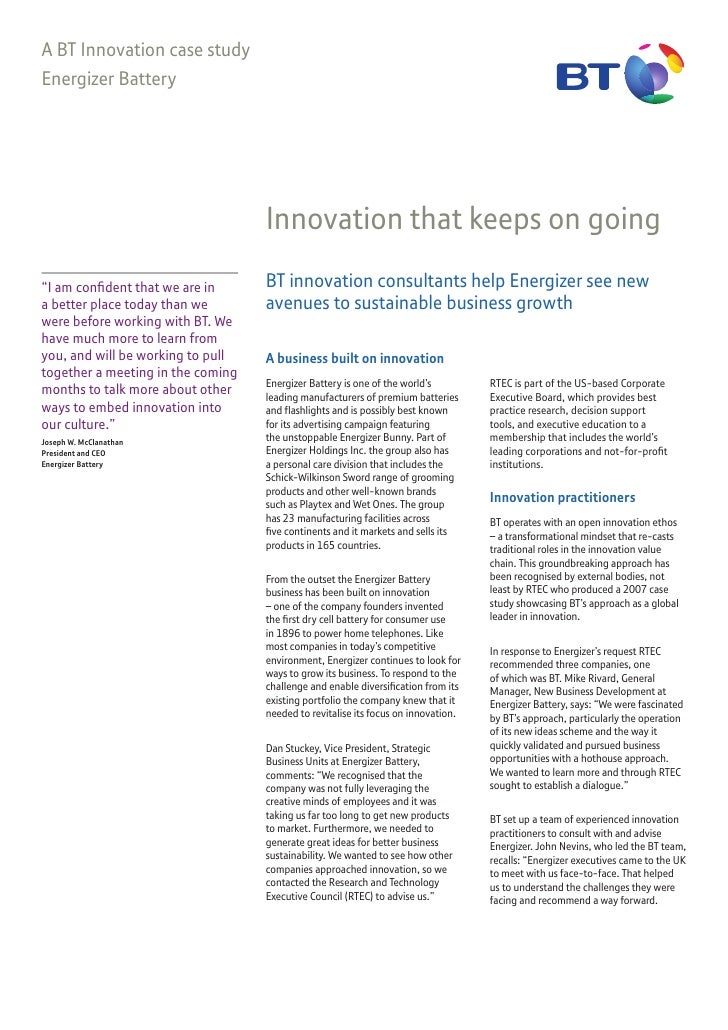 A BT Innovation case study
Energizer Battery

BT

Innovation that keeps on going

"I am confident that we are in a better place today than we were before working with BT. We have much more to learn from you, and will be working to pull together a meeting in the coming months to talk more about other ways to embed innovation into our culture."
Joseph W. McClanathan
President and CEO
Energizer Battery

BT innovation consultants help Energizer see new avenues to sustainable business growth

A business built on innovation

Energizer Battery is one of the world's leading manufacturers of premium batteries and flashlights and is possibly best known for its advertising campaign featuring the unstoppable Energizer Bunny. Part of Energizer Holdings Inc. the group also has a personal care division that includes the Schick-Wilkinson Sword range of grooming products and other well-known brands such as Playtex and Wet Ones. The group has 23 manufacturing facilities across five continents and it markets and sells its products in 165 countries.

From the outset the Energizer Battery business has been built on innovation – one of the company founders invented the first dry cell battery for consumer use in 1896 to power home telephones. Like most companies in today's competitive environment, Energizer continues to look for ways to grow its business. To respond to the challenge and enable diversification from its existing portfolio the company knew that it needed to revitalise its focus on innovation.

Dan Stuckey, Vice President, Strategic Business Units at Energizer Battery, comments: "We recognised that the company was not fully leveraging the creative minds of employees and it was taking us far too long to get new products to market. Furthermore, we needed to generate great ideas for better business sustainability. We wanted to see how other companies approached innovation, so we contacted the Research and Technology Executive Council (RTEC) to advise us."

RTEC is part of the US-based Corporate Executive Board, which provides best practice research, decision support tools, and executive education to a membership that includes the world's leading corporations and not-for-profit institutions.

Innovation practitioners

BT operates with an open innovation ethos – a transformational mindset that re-casts traditional roles in the innovation value chain. This groundbreaking approach has been recognised by external bodies, not least by RTEC who produced a 2007 case study showcasing BT's approach as a global leader in innovation.

In response to Energizer's request RTEC recommended three companies, one of which was BT. Mike Rivard, General Manager, New Business Development at Energizer Battery, says: "We were fascinated by BT's approach, particularly the operation of its new ideas scheme and the way it quickly validated and pursued business opportunities with a hothouse approach. We wanted to learn more and through RTEC sought to establish a dialogue."

BT set up a team of experienced innovation practitioners to consult with and advise Energizer. John Nevins, who led the BT team, recalls: "Energizer executives came to the UK to meet with us face-to-face. That helped us to understand the challenges they were facing and recommend a way forward.